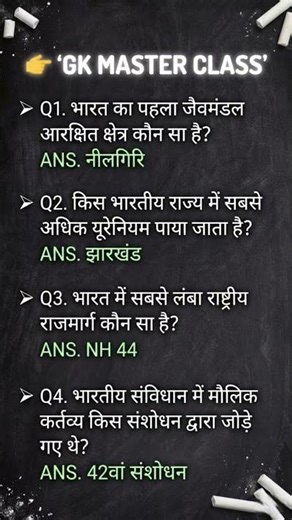 👉 'GK MASTER CLASS'

➢ Q1. भारत का पहला जैवमंडल आरक्षित क्षेत्र कौन सा है?
ANS. नीलगिरि

➢ Q2. किस भारतीय राज्य में सबसे अधिक यूरेनियम पाया जाता है?
ANS. झारखंड

➢ Q3. भारत में सबसे लंबा राष्ट्रीय राजमार्ग कौन सा है?
ANS. NH 44

➢ Q4. भारतीय संविधान में मौलिक कर्तव्य किस संशोधन द्वारा जोड़े गए थे?
ANS. 42वां संशोधन